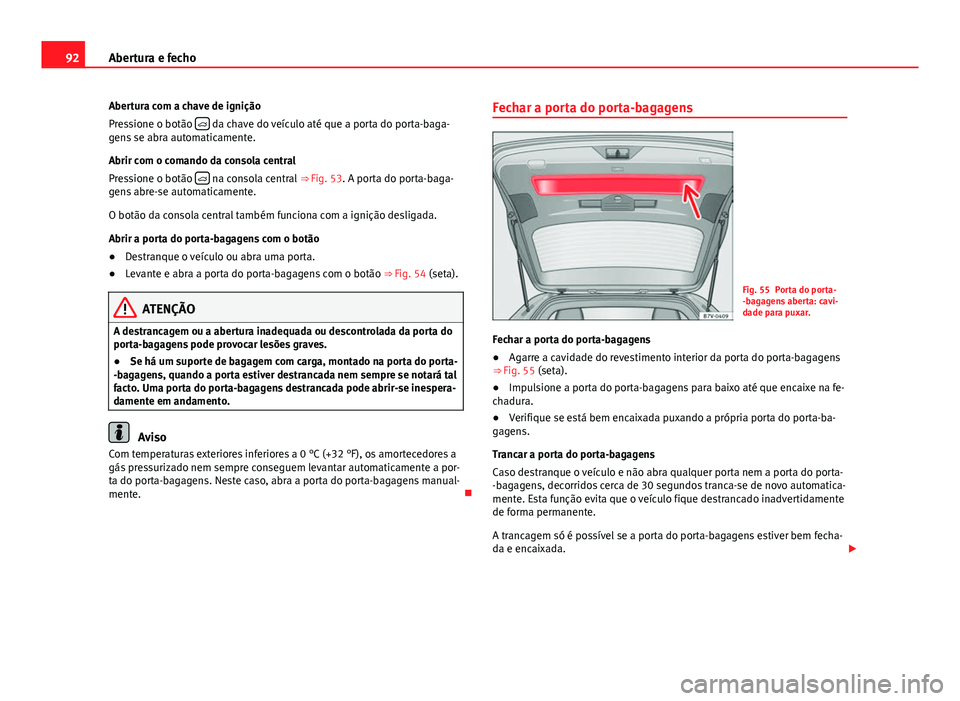 92 Abertura e fecho

Abertura com a chave de ignição

Pressione o botão da chave do veículo até que a porta do porta-bagagens se abra automaticamente.

Abrir com o comando da consola central

Pressione o botão na consola central ⇒ Fig. 53. A porta do porta-bagagens abre-se automaticamente.

O botão da consola central também funciona com a ignição desligada.

Abrir a porta do porta-bagagens com o botão

● Destranque o veículo ou abra uma porta.

● Levante e abra a porta do porta-bagagens com o botão ⇒ Fig. 54 (seta).

ATENÇÃO

A destrancagem ou a abertura inadequada ou descontrolada da porta do porta-bagagens pode provocar lesões graves.

● Se há um suporte de bagagem com carga, montado na porta do porta-bagagens, quando a porta estiver destrancada nem sempre se notará tal facto. Uma porta do porta-bagagens destrancada pode abrir-se inesperadamente em andamento.

Aviso

Com temperaturas exteriores inferiores a 0 °C (+32 °F), os amortecedores a gás pressurizado nem sempre conseguem levantar automaticamente a porta do porta-bagagens. Neste caso, abra a porta do porta-bagagens manualmente.

Fechar a porta do porta-bagagens

B7V-0409

Fig. 55 Porta do porta-bagagens aberta: cavidade para puxar.

Fechar a porta do porta-bagagens

● Agarre a cavidade do revestimento interior da porta do porta-bagagens ⇒ Fig. 55 (seta).

● Impulsione a porta do porta-bagagens para baixo até que encaixe na fechadura.

● Verifique se está bem encaixada puxando a própria porta do porta-bagagens.

Trancar a porta do porta-bagagens

Caso destranque o veículo e não abra qualquer porta nem a porta do porta-bagagens, decorridos cerca de 30 segundos tranca-se de novo automaticamente. Esta função evita que o veículo fique destrancado inadvertidamente de forma permanente.

A trancagem só é possível se a porta do porta-bagagens estiver bem fechada e encaixada.

carmanualsonline.info